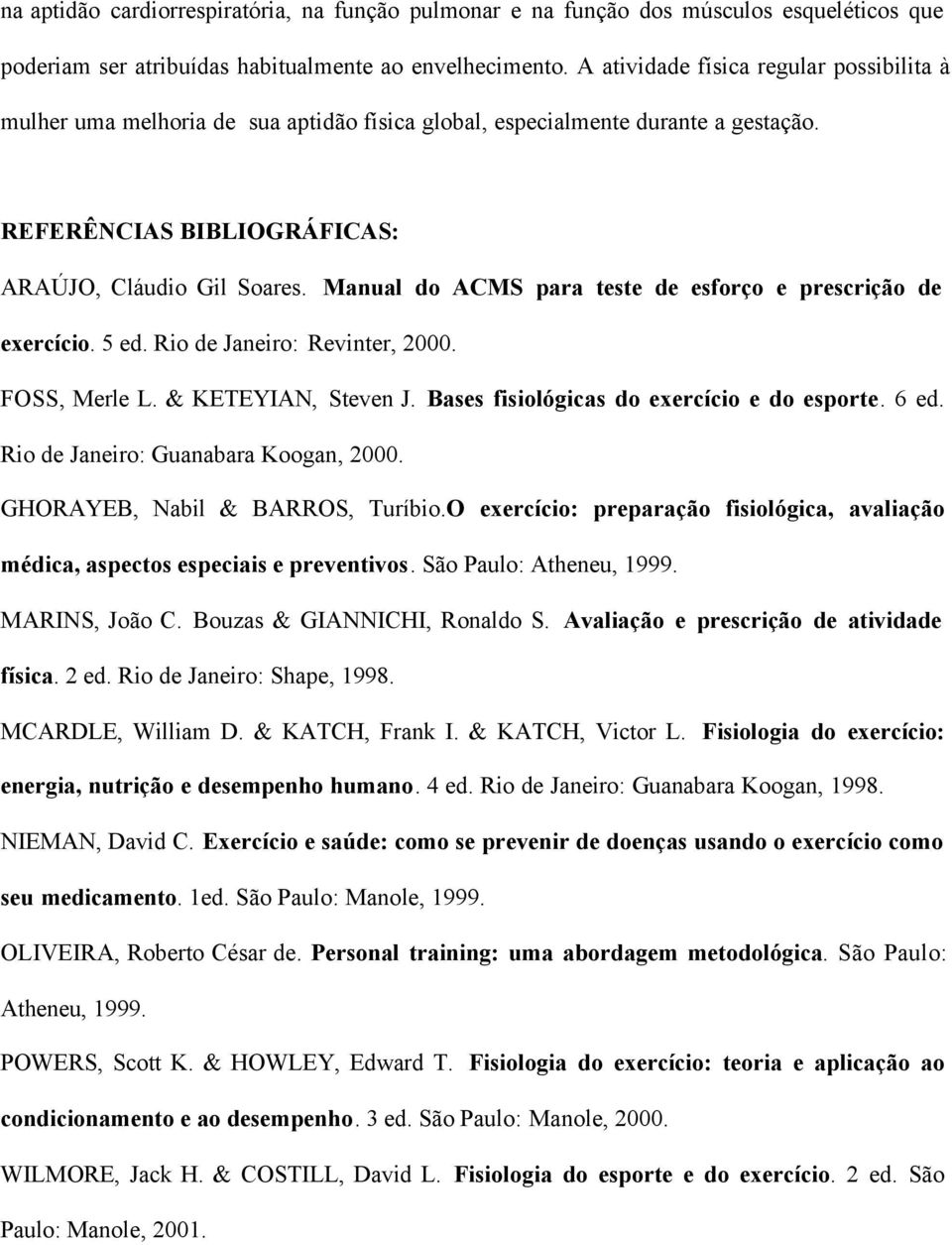 na aptidão cardiorrespiratória, na função pulmonar e na função dos músculos esqueléticos que poderiam ser atribuídas habitualmente ao envelhecimento. A atividade física regular possibilita à mulher uma melhoria de sua aptidão física global, especialmente durante a gestação.

REFERÊNCIAS BIBLIOGRÁFICAS:

ARAÚJO, Cláudio Gil Soares. Manual do ACMS para teste de esforço e prescrição de exercício. 5 ed. Rio de Janeiro: Revinter, 2000.

FOSS, Merle L. & KETEYIAN, Steven J. Bases fisiológicas do exercício e do esporte. 6 ed. Rio de Janeiro: Guanabara Koogan, 2000.

GHORAYEB, Nabil & BARROS, Turíbio.O exercício: preparação fisiológica, avaliação médica, aspectos especiais e preventivos. São Paulo: Atheneu, 1999.

MARINS, João C. Bouzas & GIANNICHI, Ronaldo S. Avaliação e prescrição de atividade física. 2 ed. Rio de Janeiro: Shape, 1998.

MCARDLE, William D. & KATCH, Frank I. & KATCH, Victor L. Fisiologia do exercício: energia, nutrição e desempenho humano. 4 ed. Rio de Janeiro: Guanabara Koogan, 1998.

NIEMAN, David C. Exercício e saúde: como se prevenir de doenças usando o exercício como seu medicamento. 1ed. São Paulo: Manole, 1999.

OLIVEIRA, Roberto César de. Personal training: uma abordagem metodológica. São Paulo: Atheneu, 1999.

POWERS, Scott K. & HOWLEY, Edward T. Fisiologia do exercício: teoria e aplicação ao condicionamento e ao desempenho. 3 ed. São Paulo: Manole, 2000.

WILMORE, Jack H. & COSTILL, David L. Fisiologia do esporte e do exercício. 2 ed. São Paulo: Manole, 2001.